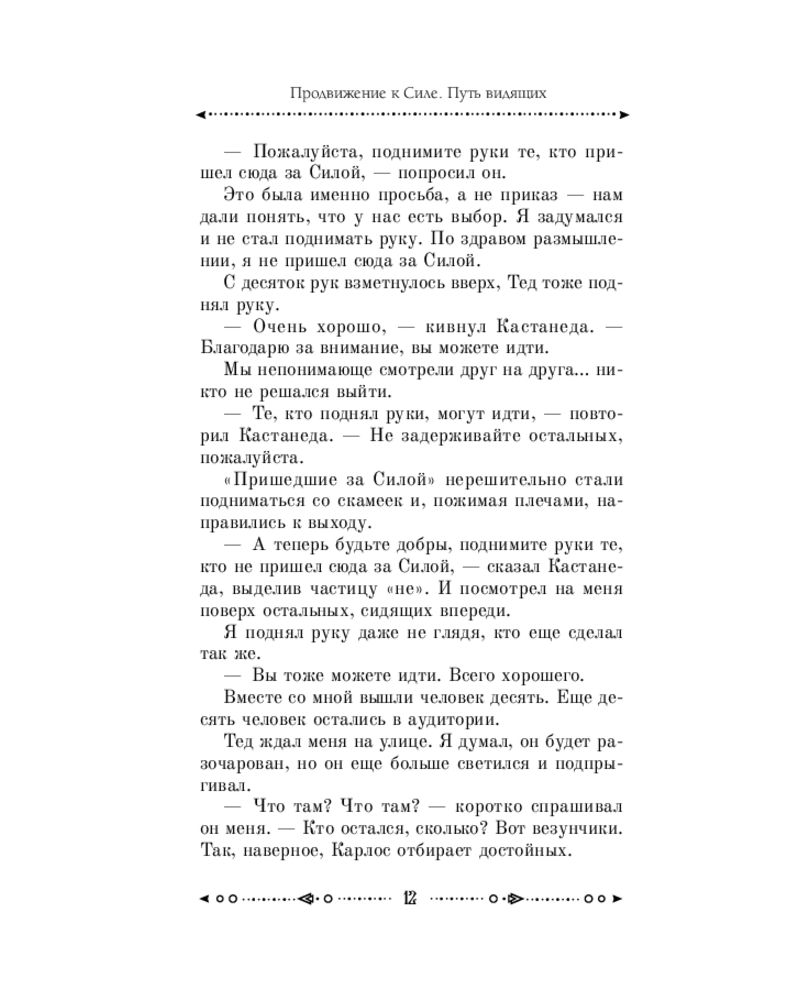 Продвижение к Силе. Путь видящих

— Пожалуйста, поднимите руки те, кто пришел сюда за Силой, — попросил он.

Это была именно просьба, а не приказ — нам дали понять, что у нас есть выбор. Я задумался и не стал поднимать руку. По здравом размышлении, я не пришел сюда за Силой.

С десяток рук взметнулось вверх, Тед тоже поднял руку.

— Очень хорошо, — кивнул Кастанеда. — Благодарю за внимание, вы можете идти.

Мы непонимающе смотрели друг на друга... никто не решался выйти.

— Те, кто поднял руки, могут идти, — повторил Кастанеда. — Не задерживайте остальных, пожалуйста.

«Пришедшие за Силой» нерешительно стали подниматься со скамеек и, пожимая плечами, направились к выходу.

— А теперь будьте добры, поднимите руки те, кто не пришел сюда за Силой, — сказал Кастанеда, выделив частицу «не». И посмотрел на меня поверх остальных, сидящих впереди.

Я поднял руку даже не глядя, кто еще сделал так же.

— Вы тоже можете идти. Всего хорошего.

Вместе со мной вышли человек десять. Еще десять человек остались в аудитории.

Тед ждал меня на улице. Я думал, он будет разочарован, но он еще больше светился и подпрыгивал.

— Что там? Что там? — коротко спрашивал он меня. — Кто остался, сколько? Вот везунчики. Так, наверное, Карлос отбирает достойных.

12